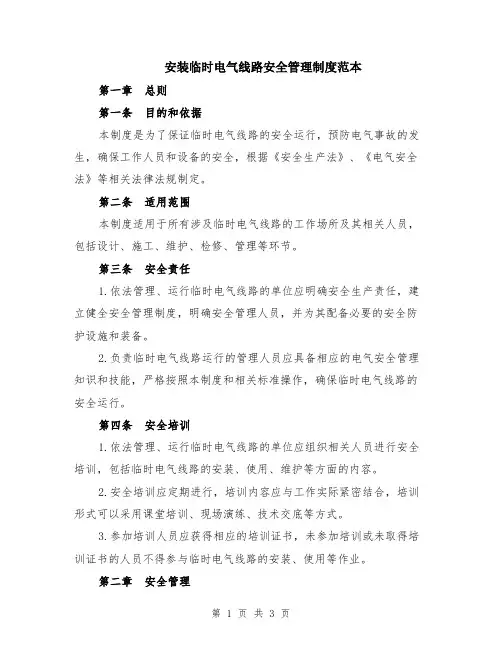 安装临时电气线路安全管理制度范本

第一章　总则

第一条　目的和依据

本制度是为了保证临时电气线路的安全运行，预防电气事故的发生，确保工作人员和设备的安全，根据《安全生产法》、《电气安全法》等相关法律法规制定。

第二条　适用范围

本制度适用于所有涉及临时电气线路的工作场所及其相关人员，包括设计、施工、维护、检修、管理等环节。

第三条　安全责任

1.依法管理、运行临时电气线路的单位应明确安全生产责任，建立健全安全管理制度，明确安全管理人员，并为其配备必要的安全防护设施和装备。

2.负责临时电气线路运行的管理人员应具备相应的电气安全管理知识和技能，严格按照本制度和相关标准操作，确保临时电气线路的安全运行。

第四条　安全培训

1.依法管理、运行临时电气线路的单位应组织相关人员进行安全培训，包括临时电气线路的安装、使用、维护等方面的内容。

2.安全培训应定期进行，培训内容应与工作实际紧密结合，培训形式可以采用课堂培训、现场演练、技术交底等方式。

3.参加培训人员应获得相应的培训证书，未参加培训或未取得培训证书的人员不得参与临时电气线路的安装、使用等作业。

第二章　安全管理

第 1 页 共 3 页